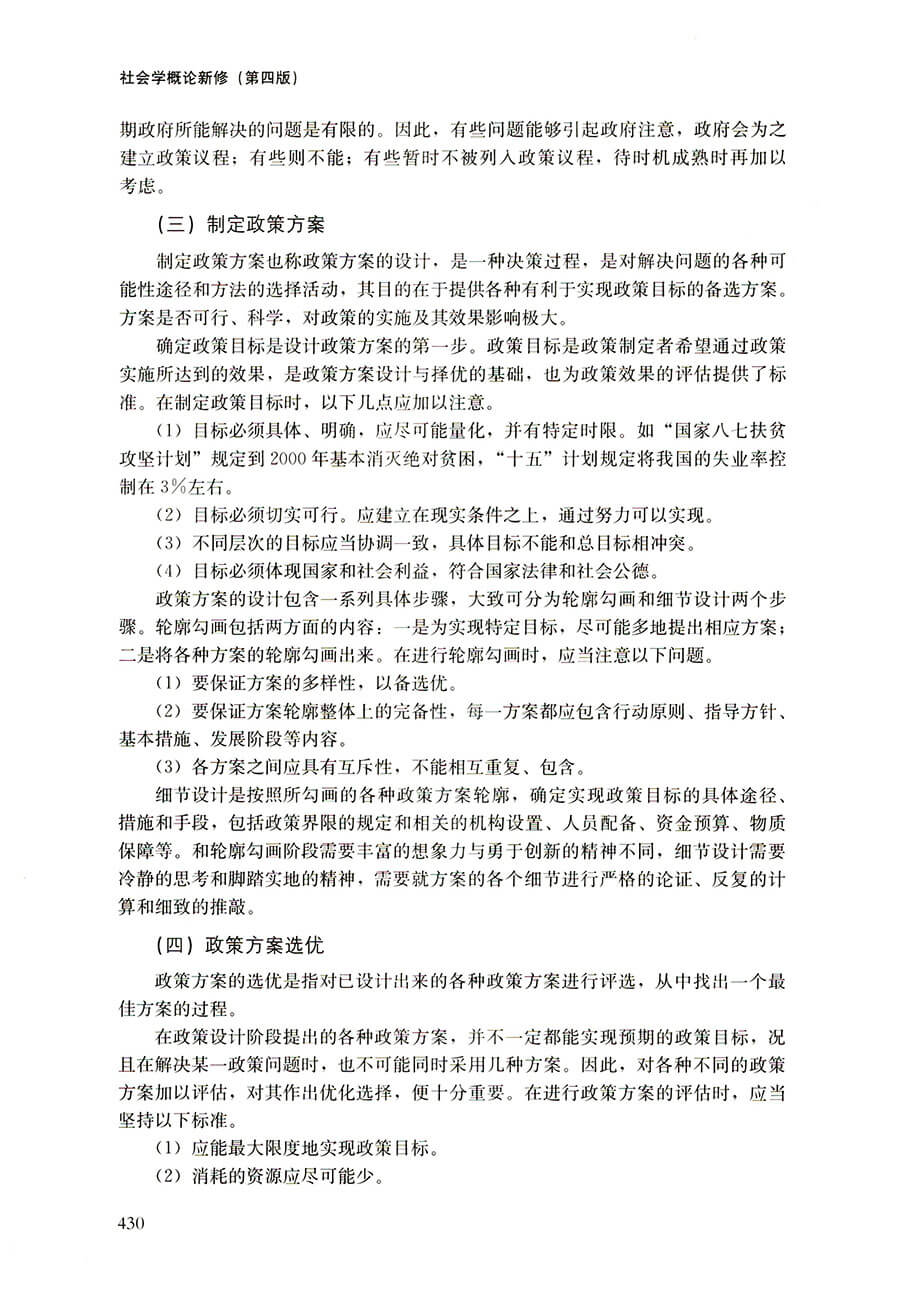 社会学概论新修（第四版）

期政府所能解决的问题是有限的。因此，有些问题能够引起政府注意，政府会为之建立政策议程；有些则不能；有些暂时不被列入政策议程，待时机成熟时再加以考虑。

（三）制定政策方案

制定政策方案也称政策方案的设计，是一种决策过程，是对解决问题的各种可能性途径和方法的选择活动，其目的在于提供各种有利于实现政策目标的备选方案。方案是否可行、科学，对政策的实施及其效果影响极大。

确定政策目标是设计政策方案的第一步。政策目标是政策制定者希望通过政策实施所达到的效果，是政策方案设计与择优的基础，也为政策效果的评估提供了标准。在制定政策目标时，以下几点应加以注意。

（1）目标必须具体、明确，应尽可能量化，并有特定时限。如“国家八七扶贫攻坚计划”规定到2000年基本消灭绝对贫困，“十五”计划规定将我国的失业率控制在3%左右。

（2）目标必须切实可行。应建立在现实条件之上，通过努力可以实现。

（3）不同层次的目标应当协调一致，具体目标不能和总目标相冲突。

（4）目标必须体现国家和社会利益，符合国家法律和社会公德。

政策方案的设计包含一系列具体步骤，大致可分为轮廓勾画和细节设计两个步骤。轮廓勾画包括两方面的内容：一是为实现特定目标，尽可能多地提出相应方案；二是将各种方案的轮廓勾画出来。在进行轮廓勾画时，应当注意以下问题。

（1）要保证方案的多样性，以备选优。

（2）要保证方案轮廓整体上的完备性，每一方案都应包含行动原则、指导方针、基本措施、发展阶段等内容。

（3）各方案之间应具有互斥性，不能相互重复、包含。

细节设计是按照所勾画的各种政策方案轮廓，确定实现政策目标的具体途径、措施和手段，包括政策界限的规定和相关的机构设置、人员配备、资金预算、物质保障等。和轮廓勾画阶段需要丰富的想象力与勇于创新的精神不同，细节设计需要冷静的思考和脚踏实地的精神，需要就方案的各个细节进行严格的论证、反复的计算和细致的推敲。

（四）政策方案选优

政策方案的选优是指对已设计出来的各种政策方案进行评选，从中找出一个最佳方案的过程。

在政策设计阶段提出的各种政策方案，并不一定都能实现预期的政策目标，况且在解决某一政策问题时，也不可能同时采用几种方案。因此，对各种不同的政策方案加以评估，对其作出优化选择，便十分重要。在进行政策方案的评估时，应当坚持以下标准。

（1）应能最大限度地实现政策目标。

（2）消耗的资源应尽可能少。

430